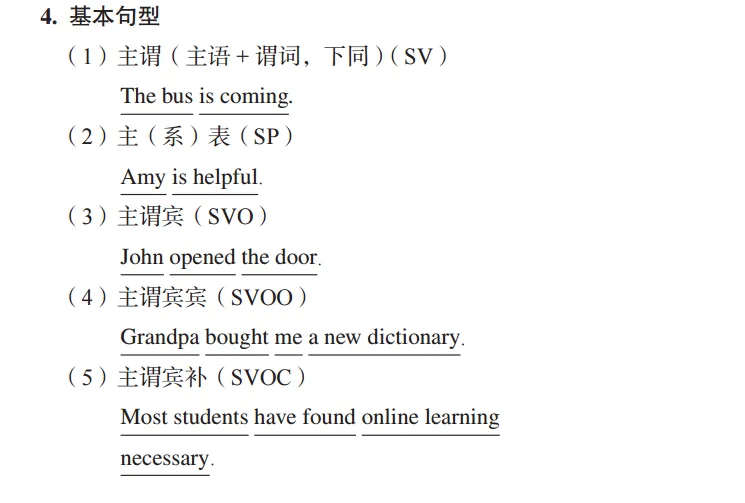 4. 基本句型

（1）主谓（主语＋谓词，下同）（SV）

The bus is coming.

（2）主（系）表（SP）

Amy is helpful.

（3）主谓宾（SVO）

John opened the door.

（4）主谓宾宾（SVOO）

Grandpa bought me a new dictionary.

（5）主谓宾补（SVOC）

Most students have found online learning necessary.